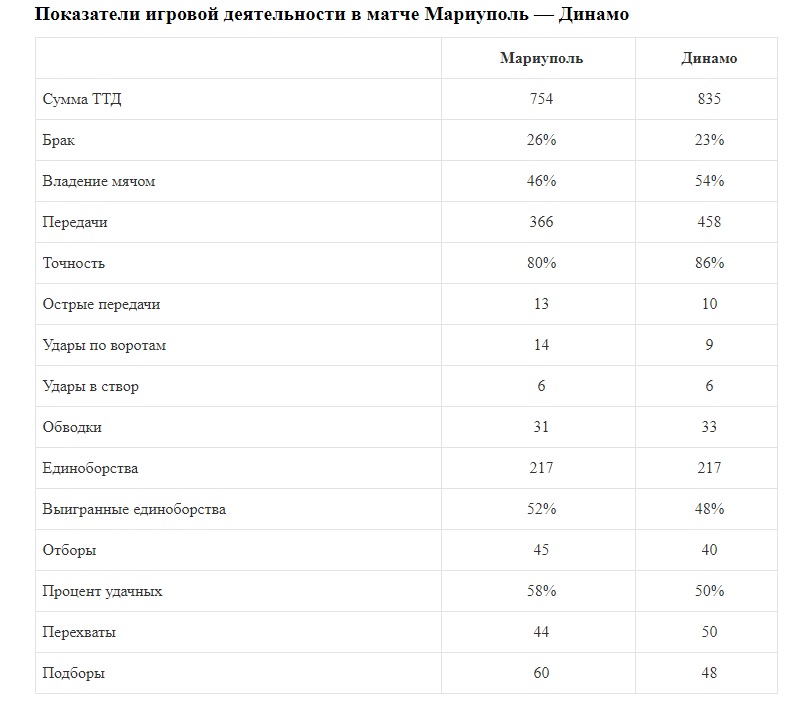 Показатели игровой деятельности в матче Мариуполь — Динамо

| | Мариуполь | Динамо |
|---|---|---|
| Сумма ТТД | 754 | 835 |
| Брак | 26% | 23% |
| Владение мячом | 46% | 54% |
| Передачи | 366 | 458 |
| Точность | 80% | 86% |
| Острые передачи | 13 | 10 |
| Удары по воротам | 14 | 9 |
| Удары в створ | 6 | 6 |
| Обводки | 31 | 33 |
| Единоборства | 217 | 217 |
| Выигранные единоборства | 52% | 48% |
| Отборы | 45 | 40 |
| Процент удачных | 58% | 50% |
| Перехваты | 44 | 50 |
| Подборы | 60 | 48 |